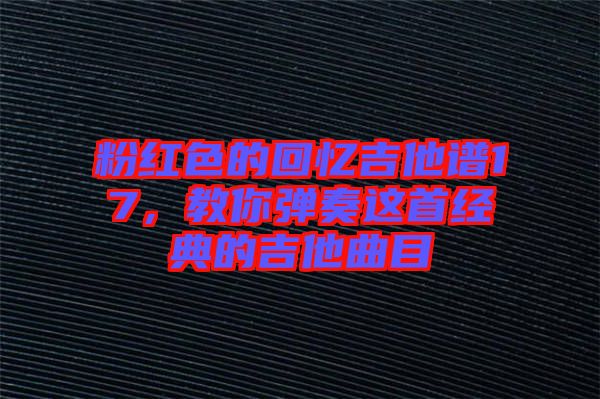 粉红色的回忆吉他谱17，教你弹奏这首经典的吉他曲目